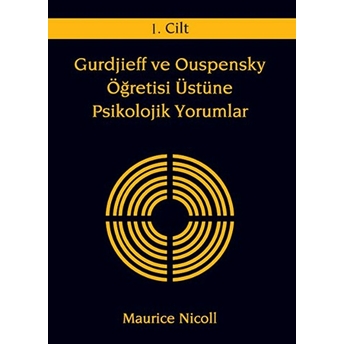 1. Cilt

Gurdjieff ve Ouspensky Öğretisi Üstüne Psikolojik Yorumlar

Maurice Nicoll